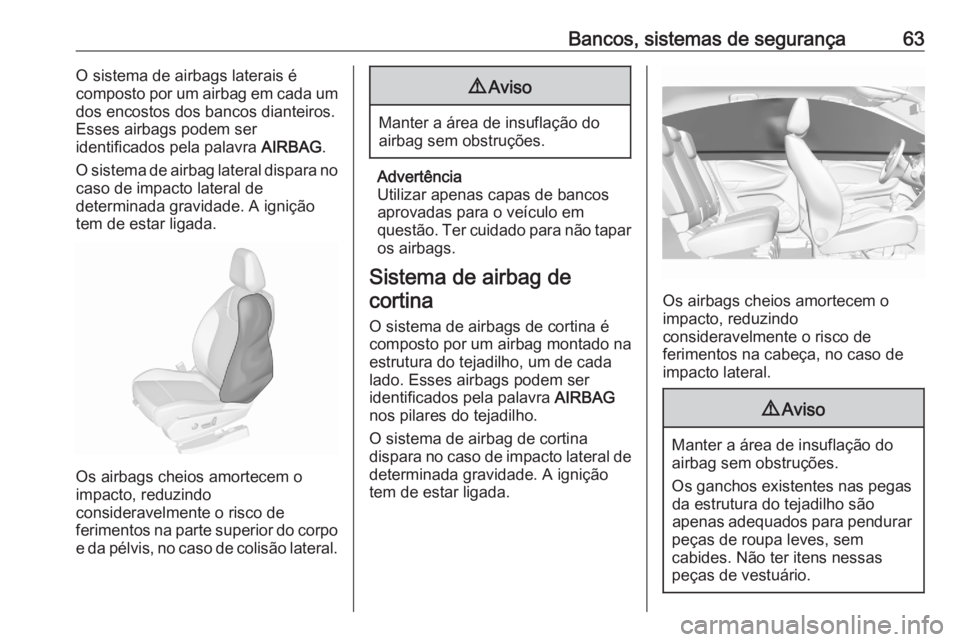 Bancos, sistemas de segurança 63

O sistema de airbags laterais é composto por um airbag em cada um dos encostos dos bancos dianteiros. Esses airbags podem ser identificados pela palavra AIRBAG.

O sistema de airbag lateral dispara no caso de impacto lateral de determinada gravidade. A ignição tem de estar ligada.

Os airbags cheios amortecem o impacto, reduzindo consideravelmente o risco de ferimentos na parte superior do corpo e da pélvis, no caso de colisão lateral.

⚠Aviso

Manter a área de insuflação do airbag sem obstruções.

Advertência
Utilizar apenas capas de bancos aprovadas para o veículo em questão. Ter cuidado para não tapar os airbags.

Sistema de airbag de cortina

O sistema de airbags de cortina é composto por um airbag montado na estrutura do tejadilho, um de cada lado. Esses airbags podem ser identificados pela palavra AIRBAG nos pilares do tejadilho.

O sistema de airbag de cortina dispara no caso de impacto lateral de determinada gravidade. A ignição tem de estar ligada.

Os airbags cheios amortecem o impacto, reduzindo consideravelmente o risco de ferimentos na cabeça, no caso de impacto lateral.

⚠Aviso

Manter a área de insuflação do airbag sem obstruções.

Os ganchos existentes nas pegas da estrutura do tejadilho são apenas adequados para pendurar peças de roupa leves, sem cabides. Não ter itens nessas peças de vestuário.

carmanualsonline.info